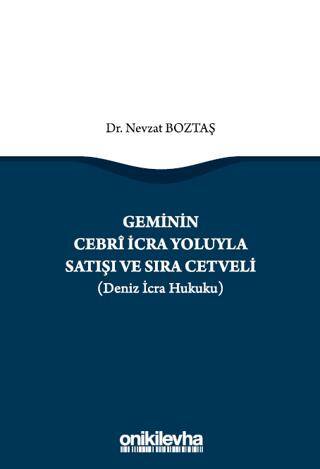 Dr. Nevzat BOZTAŞ

GEMİNİN
CEBRÎ İCRA YOLUYLA
SATIŞI VE SIRA CETVELİ
(Deniz İcra Hukuku)

onikilevha